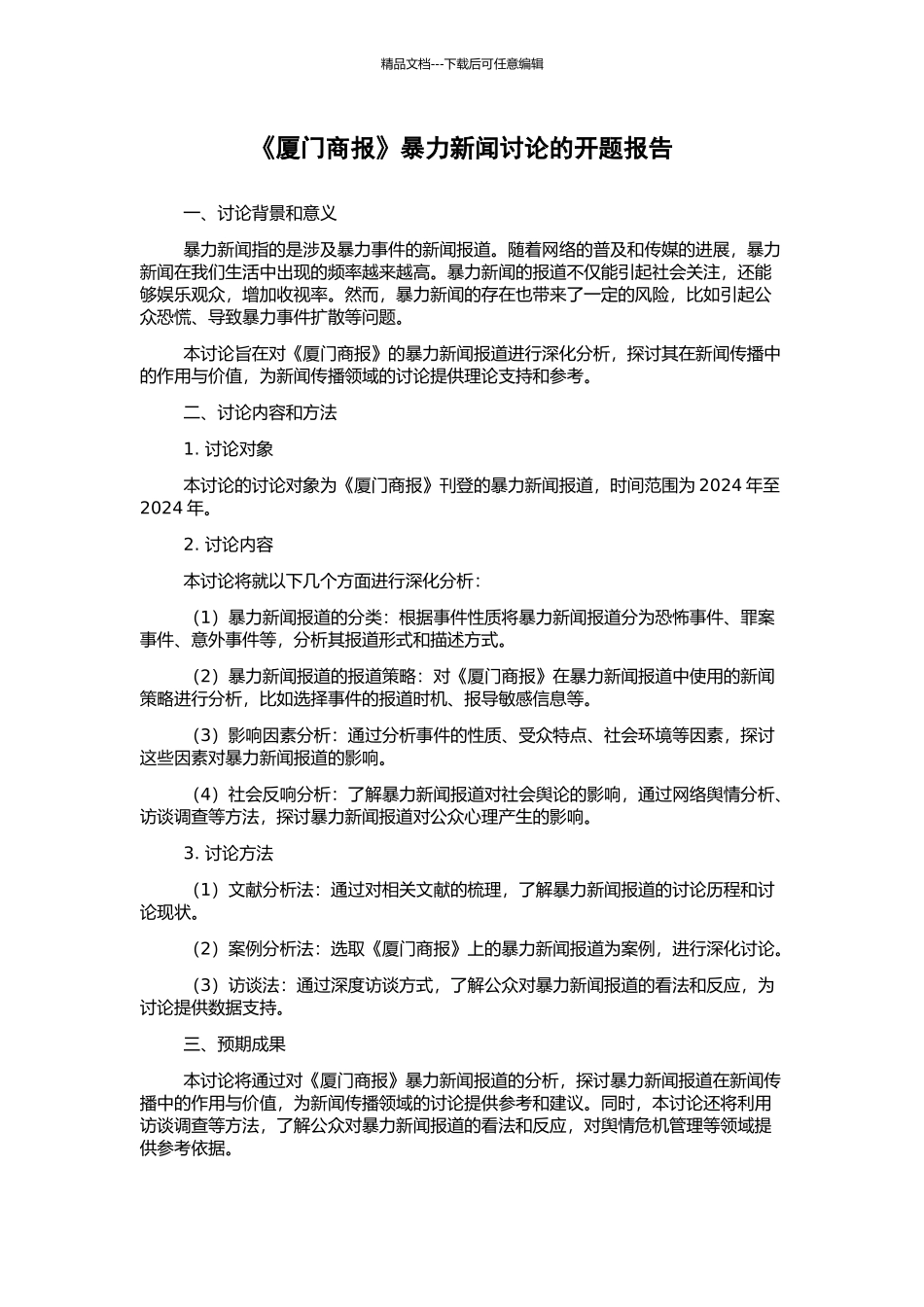 精品文档---下载后可任意编辑

《厦门商报》暴力新闻讨论的开题报告

一、讨论背景和意义

暴力新闻指的是涉及暴力事件的新闻报道。随着网络的普及和传媒的进展，暴力新闻在我们生活中出现的频率越来越高。暴力新闻的报道不仅能引起社会关注，还能够娱乐观众，增加收视率。然而，暴力新闻的存在也带来了一定的风险，比如引起公众恐慌、导致暴力事件扩散等问题。

本讨论旨在对《厦门商报》的暴力新闻报道进行深化分析，探讨其在新闻传播中的作用与价值，为新闻传播领域的讨论提供理论支持和参考。

二、讨论内容和方法

1. 讨论对象

本讨论的讨论对象为《厦门商报》刊登的暴力新闻报道，时间范围为 2024 年至 2024 年。

2. 讨论内容

本讨论将就以下几个方面进行深化分析：

（1）暴力新闻报道的分类：根据事件性质将暴力新闻报道分为恐怖事件、罪案事件、意外事件等，分析其报道形式和描述方式。

（2）暴力新闻报道的报道策略：对《厦门商报》在暴力新闻报道中使用的新闻策略进行分析，比如选择事件的报道时机、报导敏感信息等。

（3）影响因素分析：通过分析事件的性质、受众特点、社会环境等因素，探讨这些因素对暴力新闻报道的影响。

（4）社会反响分析：了解暴力新闻报道对社会舆论的影响，通过网络舆情分析、访谈调查等方法，探讨暴力新闻报道对公众心理产生的影响。

3. 讨论方法

（1）文献分析法：通过对相关文献的梳理，了解暴力新闻报道的讨论历程和讨论现状。

（2）案例分析法：选取《厦门商报》上的暴力新闻报道为案例，进行深化讨论。

（3）访谈法：通过深度访谈方式，了解公众对暴力新闻报道的看法和反应，为讨论提供数据支持。

三、预期成果

本讨论将通过对《厦门商报》暴力新闻报道的分析，探讨暴力新闻报道在新闻传播中的作用与价值，为新闻传播领域的讨论提供参考和建议。同时，本讨论还将利用访谈调查等方法，了解公众对暴力新闻报道的看法和反应，对舆情危机管理等领域提供参考依据。